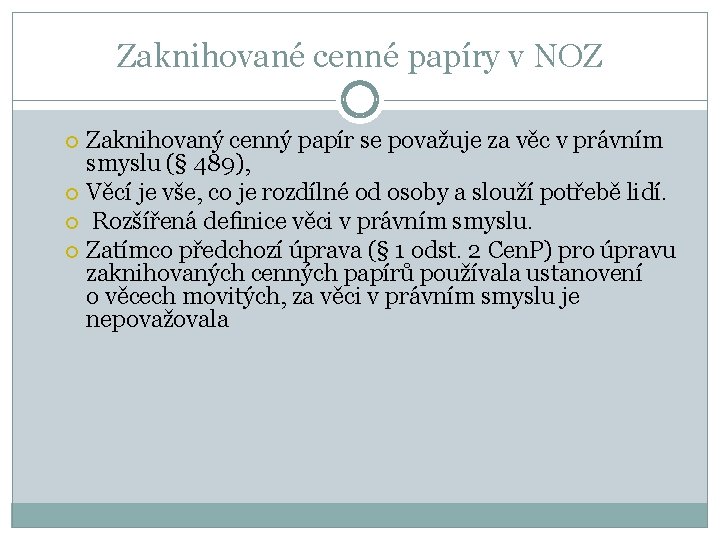 Zaknihované cenné papíry v NOZ

Zaknihovaný cenný papír se považuje za věc v právním smyslu (§ 489),

Věcí je vše, co je rozdílné od osoby a slouží potřebě lidí.

Rozšířená definice věci v právním smyslu.

Zatímco předchozí úprava (§ 1 odst. 2 CenP) pro úpravu zaknihovaných cenných papírů používala ustanovení o věcech movitých, za věci v právním smyslu je nepovažovala